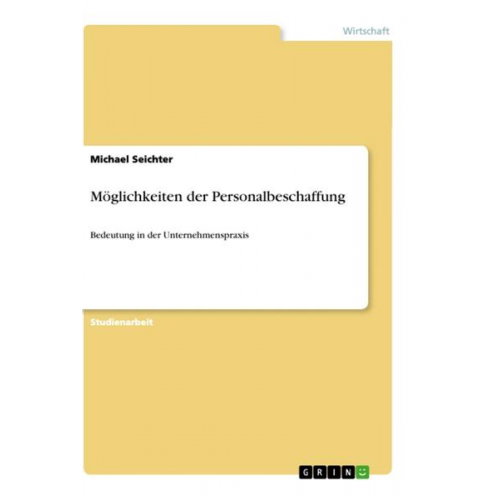 Wirtschaft

Michael Seichter

Möglichkeiten der Personalbeschaffung

Bedeutung in der Unternehmenspraxis

Studienarbeit

GRIN